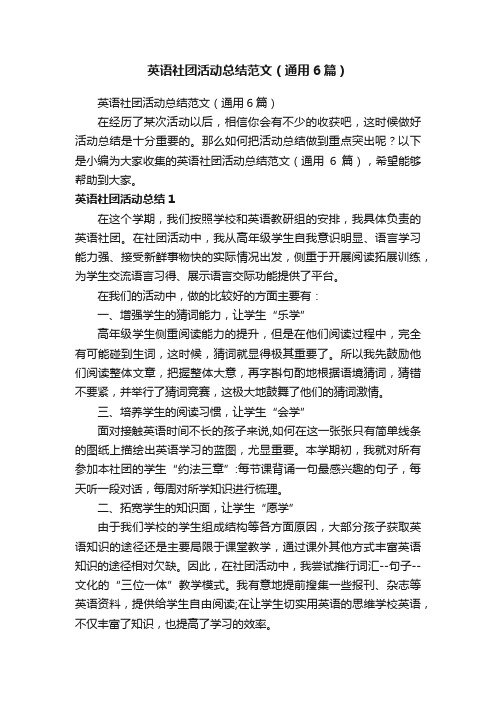 英语社团活动总结范文（通用6篇）

英语社团活动总结范文（通用6篇）

在经历了某次活动以后，相信你会有不少的收获吧，这时候做好活动总结是十分重要的。那么如何把活动总结做到重点突出呢？以下是小编为大家收集的英语社团活动总结范文（通用 6 篇），希望能够帮助到大家。

英语社团活动总结1

在这个学期，我们按照学校和英语教研组的安排，我具体负责的英语社团。在社团活动中，我从高年级学生自我意识明显、语言学习能力强、接受新鲜事物快的实际情况出发，侧重于开展阅读拓展训练，为学生交流语言习得、展示语言交际功能提供了平台。

在我们的活动中，做的比较好的方面主要有：

一、增强学生的猜词能力，让学生“乐学”

高年级学生侧重阅读能力的提升，但是在他们阅读过程中，完全有可能碰到生词，这时候，猜词就显得极其重要了。所以我先鼓励他们阅读整体文章，把握整体大意，再字斟句酌地根据语境猜词，猜错不要紧，并举行了猜词竞赛，这极大地鼓舞了他们的猜词激情。

三、培养学生的阅读习惯，让学生“会学”

面对接触英语时间不长的孩子来说,如何在这一张张只有简单线条的图纸上描绘出英语学习的蓝图，尤显重要。本学期初，我就对所有参加本社团的学生“约法三章”:每节课背诵一句最感兴趣的句子，每天听一段对话，每周对所学知识进行梳理。

二、拓宽学生的知识面，让学生“愿学”

由于我们学校的学生组成结构等各方面原因，大部分孩子获取英语知识的途径还是主要局限于课堂教学，通过课外其他方式丰富英语知识的途径相对欠缺。因此，在社团活动中，我尝试推行词汇--句子--文化的“三位一体”教学模式。我有意地提前搜集一些报刊、杂志等英语资料，提供给学生自由阅读;在让学生切实用英语的思维学校英语，不仅丰富了知识，也提高了学习的效率。